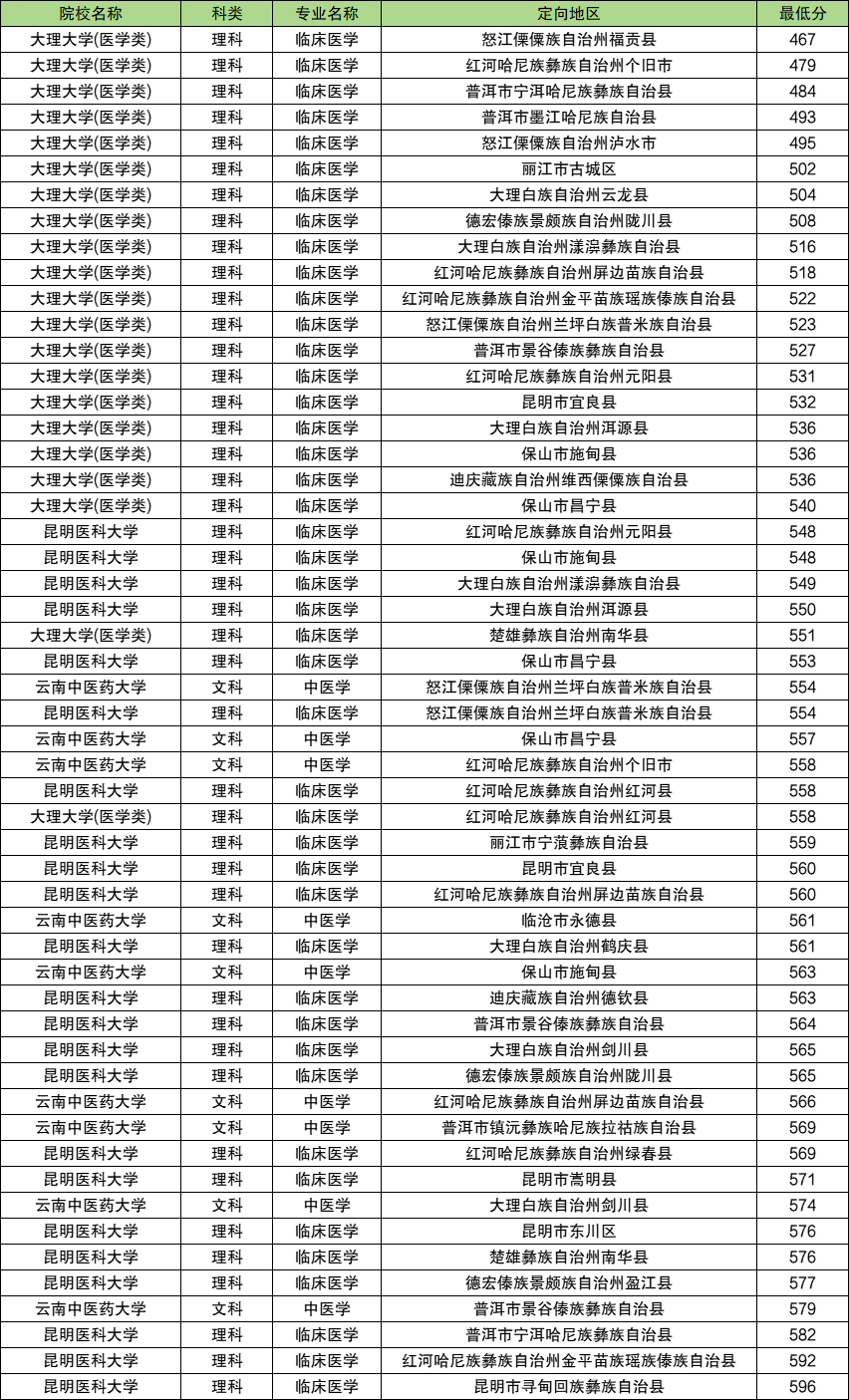 | 院校名称 | 科类 | 专业名称 | 定向地区 | 最低分 |
|---|---|---|---|---|
| 大理大学(医学类) | 理科 | 临床医学 | 怒江傈僳族自治州福贡县 | 467 |
| 大理大学(医学类) | 理科 | 临床医学 | 红河哈尼族彝族自治州个旧市 | 479 |
| 大理大学(医学类) | 理科 | 临床医学 | 普洱市宁洱哈尼族彝族自治县 | 484 |
| 大理大学(医学类) | 理科 | 临床医学 | 普洱市墨江哈尼族自治县 | 493 |
| 大理大学(医学类) | 理科 | 临床医学 | 怒江傈僳族自治州泸水市 | 495 |
| 大理大学(医学类) | 理科 | 临床医学 | 丽江市古城区 | 502 |
| 大理大学(医学类) | 理科 | 临床医学 | 大理白族自治州云龙县 | 504 |
| 大理大学(医学类) | 理科 | 临床医学 | 德宏傣族景颇族自治州陇川县 | 508 |
| 大理大学(医学类) | 理科 | 临床医学 | 大理白族自治州漾濞彝族自治县 | 516 |
| 大理大学(医学类) | 理科 | 临床医学 | 红河哈尼族彝族自治州屏边苗族自治县 | 518 |
| 大理大学(医学类) | 理科 | 临床医学 | 红河哈尼族彝族自治州金平苗族瑶族傣族自治县 | 522 |
| 大理大学(医学类) | 理科 | 临床医学 | 怒江傈僳族自治州兰坪白族普米族自治县 | 523 |
| 大理大学(医学类) | 理科 | 临床医学 | 普洱市景谷傣族彝族自治县 | 527 |
| 大理大学(医学类) | 理科 | 临床医学 | 红河哈尼族彝族自治州元阳县 | 531 |
| 大理大学(医学类) | 理科 | 临床医学 | 昆明市宜良县 | 532 |
| 大理大学(医学类) | 理科 | 临床医学 | 大理白族自治州洱源县 | 536 |
| 大理大学(医学类) | 理科 | 临床医学 | 保山市施甸县 | 536 |
| 大理大学(医学类) | 理科 | 临床医学 | 迪庆藏族自治州维西傈僳族自治县 | 536 |
| 大理大学(医学类) | 理科 | 临床医学 | 保山市昌宁县 | 540 |
| 昆明医科大学 | 理科 | 临床医学 | 红河哈尼族彝族自治州元阳县 | 548 |
| 昆明医科大学 | 理科 | 临床医学 | 保山市施甸县 | 548 |
| 昆明医科大学 | 理科 | 临床医学 | 大理白族自治州漾濞彝族自治县 | 549 |
| 昆明医科大学 | 理科 | 临床医学 | 大理白族自治州洱源县 | 550 |
| 大理大学(医学类) | 理科 | 临床医学 | 楚雄彝族自治州南华县 | 551 |
| 昆明医科大学 | 理科 | 临床医学 | 保山市昌宁县 | 553 |
| 云南中医药大学 | 文科 | 中医学 | 怒江傈僳族自治州兰坪白族普米族自治县 | 554 |
| 昆明医科大学 | 理科 | 临床医学 | 怒江傈僳族自治州兰坪白族普米族自治县 | 554 |
| 云南中医药大学 | 文科 | 中医学 | 保山市昌宁县 | 557 |
| 云南中医药大学 | 文科 | 中医学 | 红河哈尼族彝族自治州个旧市 | 558 |
| 昆明医科大学 | 理科 | 临床医学 | 红河哈尼族彝族自治州红河县 | 558 |
| 大理大学(医学类) | 理科 | 临床医学 | 红河哈尼族彝族自治州红河县 | 558 |
| 昆明医科大学 | 理科 | 临床医学 | 丽江市宁蒗彝族自治县 | 559 |
| 昆明医科大学 | 理科 | 临床医学 | 昆明市宜良县 | 560 |
| 昆明医科大学 | 理科 | 临床医学 | 红河哈尼族彝族自治州屏边苗族自治县 | 560 |
| 云南中医药大学 | 文科 | 中医学 | 临沧市永德县 | 561 |
| 昆明医科大学 | 理科 | 临床医学 | 大理白族自治州鹤庆县 | 561 |
| 云南中医药大学 | 文科 | 中医学 | 保山市施甸县 | 563 |
| 昆明医科大学 | 理科 | 临床医学 | 迪庆藏族自治州德钦县 | 563 |
| 昆明医科大学 | 理科 | 临床医学 | 普洱市景谷傣族彝族自治县 | 564 |
| 昆明医科大学 | 理科 | 临床医学 | 大理白族自治州剑川县 | 565 |
| 昆明医科大学 | 理科 | 临床医学 | 德宏傣族景颇族自治州陇川县 | 565 |
| 云南中医药大学 | 文科 | 中医学 | 红河哈尼族彝族自治州屏边苗族自治县 | 566 |
| 云南中医药大学 | 文科 | 中医学 | 普洱市镇沅彝族哈尼族拉祜族自治县 | 569 |
| 昆明医科大学 | 理科 | 临床医学 | 红河哈尼族彝族自治州绿春县 | 569 |
| 昆明医科大学 | 理科 | 临床医学 | 昆明市嵩明县 | 571 |
| 云南中医药大学 | 文科 | 中医学 | 大理白族自治州剑川县 | 574 |
| 昆明医科大学 | 理科 | 临床医学 | 昆明市东川区 | 576 |
| 昆明医科大学 | 理科 | 临床医学 | 楚雄彝族自治州南华县 | 576 |
| 昆明医科大学 | 理科 | 临床医学 | 德宏傣族景颇族自治州盈江县 | 577 |
| 云南中医药大学 | 文科 | 中医学 | 普洱市景谷傣族彝族自治县 | 579 |
| 昆明医科大学 | 理科 | 临床医学 | 普洱市宁洱哈尼族彝族自治县 | 582 |
| 昆明医科大学 | 理科 | 临床医学 | 红河哈尼族彝族自治州金平苗族瑶族傣族自治县 | 592 |
| 昆明医科大学 | 理科 | 临床医学 | 昆明市寻甸回族彝族自治县 | 596 |